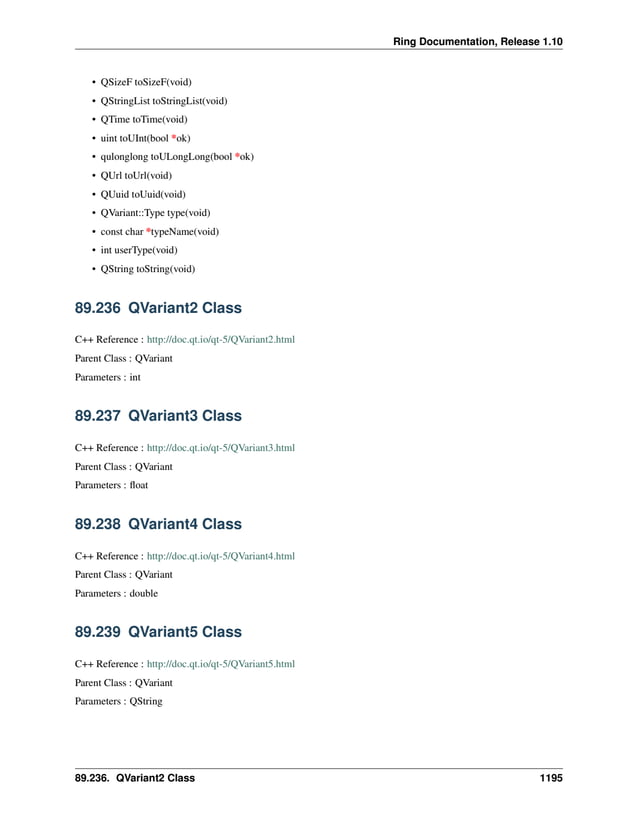 Ring Documentation, Release 1.10

• QSizeF toSizeF(void)
• QStringList toStringList(void)
• QTime toTime(void)
• uint toUInt(bool *ok)
• qulonglong toULongLong(bool *ok)
• QUrl toUrl(void)
• QUuid toUuid(void)
• QVariant::Type type(void)
• const char *typeName(void)
• int userType(void)
• QString toString(void)

89.236 QVariant2 Class

C++ Reference : http://doc.qt.io/qt-5/QVariant2.html

Parent Class : QVariant

Parameters : int

89.237 QVariant3 Class

C++ Reference : http://doc.qt.io/qt-5/QVariant3.html

Parent Class : QVariant

Parameters : float

89.238 QVariant4 Class

C++ Reference : http://doc.qt.io/qt-5/QVariant4.html

Parent Class : QVariant

Parameters : double

89.239 QVariant5 Class

C++ Reference : http://doc.qt.io/qt-5/QVariant5.html

Parent Class : QVariant

Parameters : QString

89.236. QVariant2 Class 1195